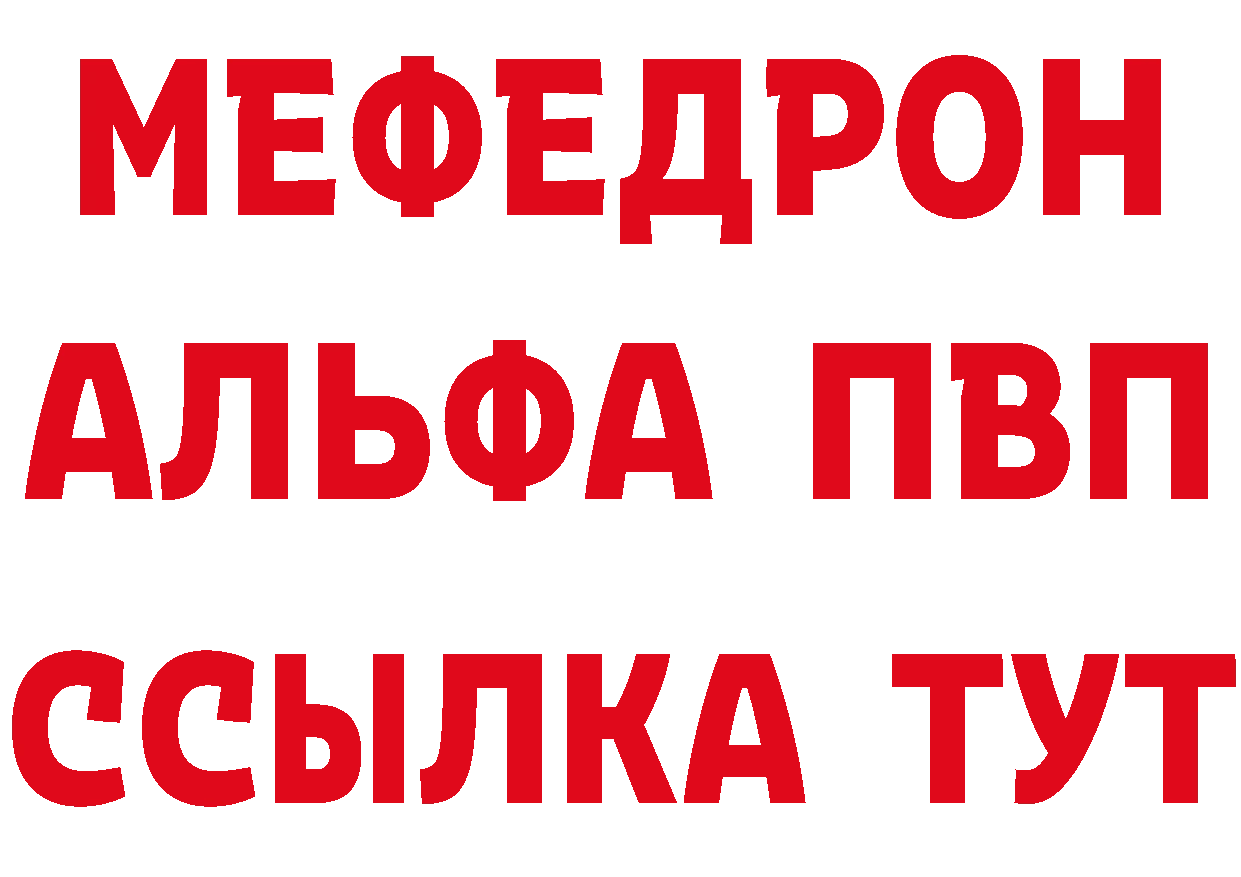 МЕФЕДРОН
АЛЬФА ПВП
ССЫЛКА ТУТ